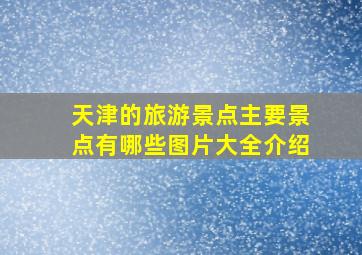 天津的旅游景点主要景点有哪些图片大全介绍